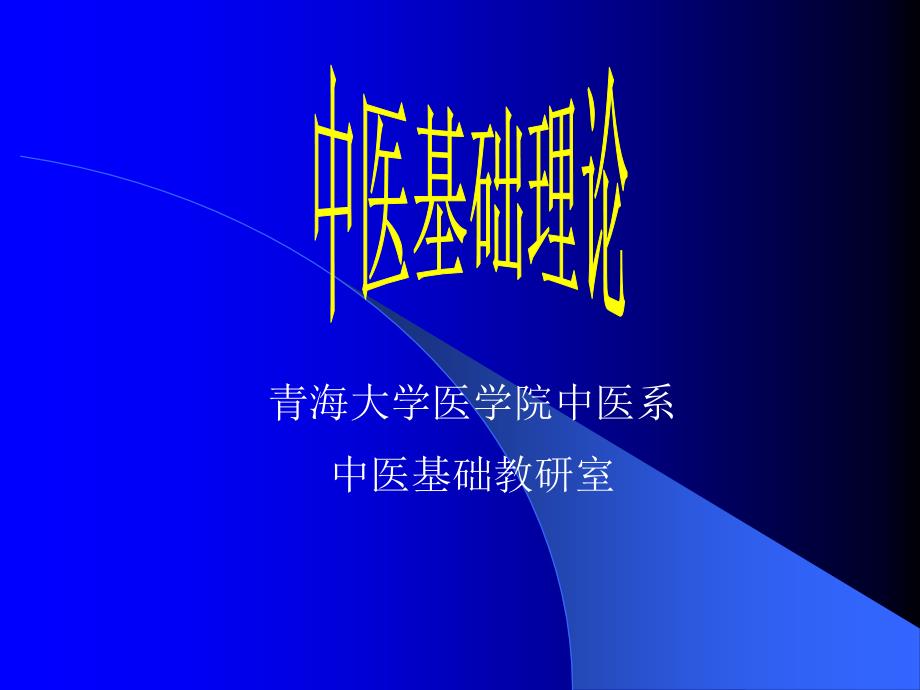 中医基础理论

青海大学医学院中医系

中医基础教研室